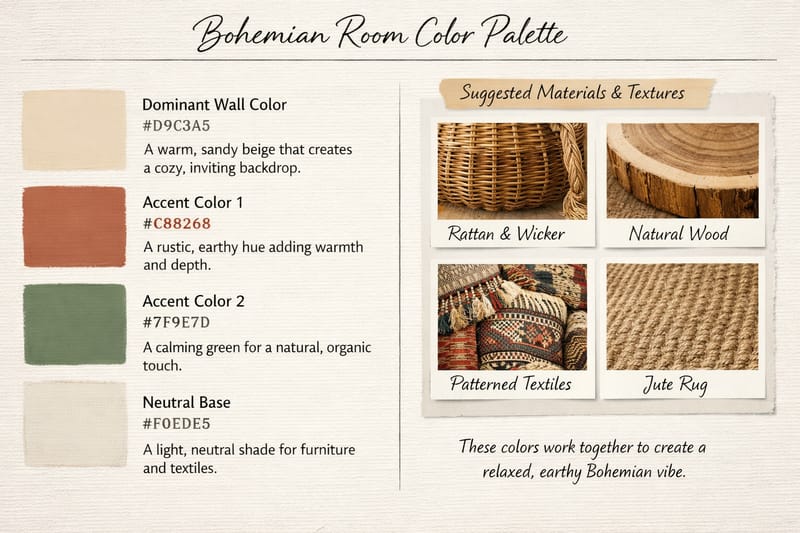 Bohemian Room Color Palette

Dominant Wall Color
#D9C3A5
A warm, sandy beige that creates a cozy, inviting backdrop.

Accent Color 1
#C88268
A rustic, earthy hue adding warmth and depth.

Accent Color 2
#7F9E7D
A calming green for a natural, organic touch.

Neutral Base
#F0EDE5
A light, neutral shade for furniture and textiles.

Suggested Materials & Textures

Rattan & Wicker

Natural Wood

Patterned Textiles

Jute Rug

These colors work together to create a relaxed, earthy Bohemian vibe.